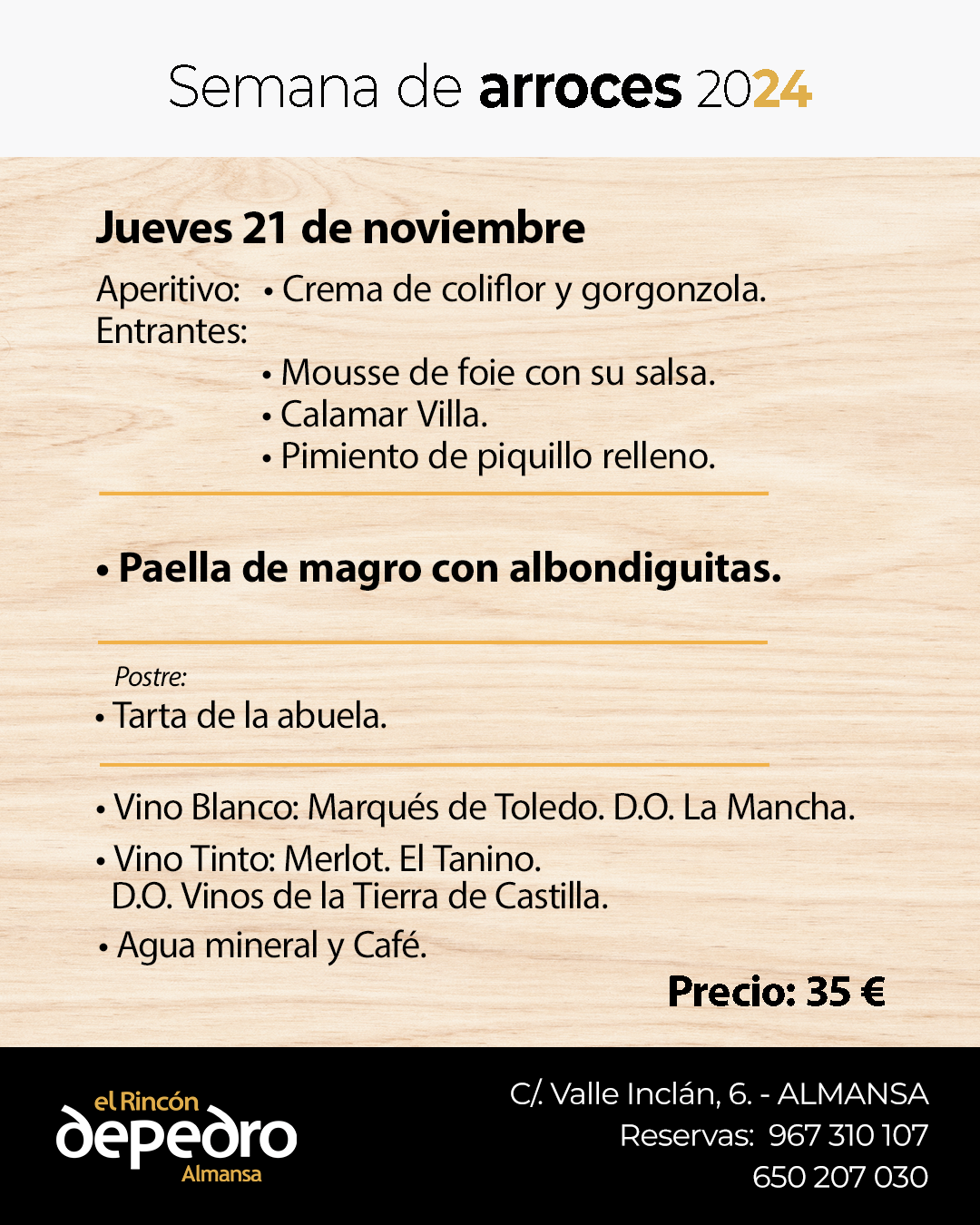 Semana de arroces 2024

Jueves 21 de noviembre

Aperitivo: • Crema de coliflor y gorgonzola.
Entrantes:
• Mousse de foie con su salsa.
• Calamar Villa.
• Pimiento de piquillo relleno.

• Paella de magro con albondiguitas.

Postre:
• Tarta de la abuela.

• Vino Blanco: Marqués de Toledo. D.O. La Mancha.
• Vino Tinto: Merlot. El Tanino. D.O. Vinos de la Tierra de Castilla.
• Agua mineral y Café.

Precio: 35 €

el Rincón
depedro
Almansa

C/. Valle Inclán, 6. - ALMANSA
Reservas: 967 310 107
650 207 030